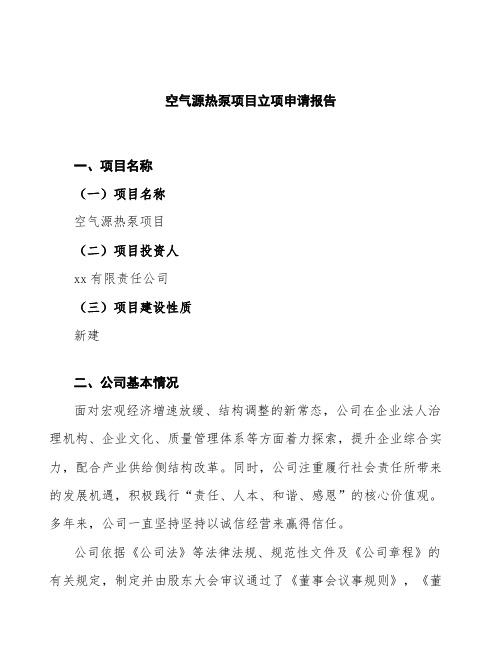 空气源热泵项目立项申请报告

一、项目名称

（一）项目名称

空气源热泵项目

（二）项目投资人

xx 有限责任公司

（三）项目建设性质

新建

二、公司基本情况

面对宏观经济增速放缓、结构调整的新常态，公司在企业法人治理机构、企业文化、质量管理体系等方面着力探索，提升企业综合实力，配合产业供给侧结构改革。同时，公司注重履行社会责任所带来的发展机遇，积极践行“责任、人本、和谐、感恩”的核心价值观。多年来，公司一直坚持坚持以诚信经营来赢得信任。

公司依据《公司法》等法律法规、规范性文件及《公司章程》的有关规定，制定并由股东大会审议通过了《董事会议事规则》，《董